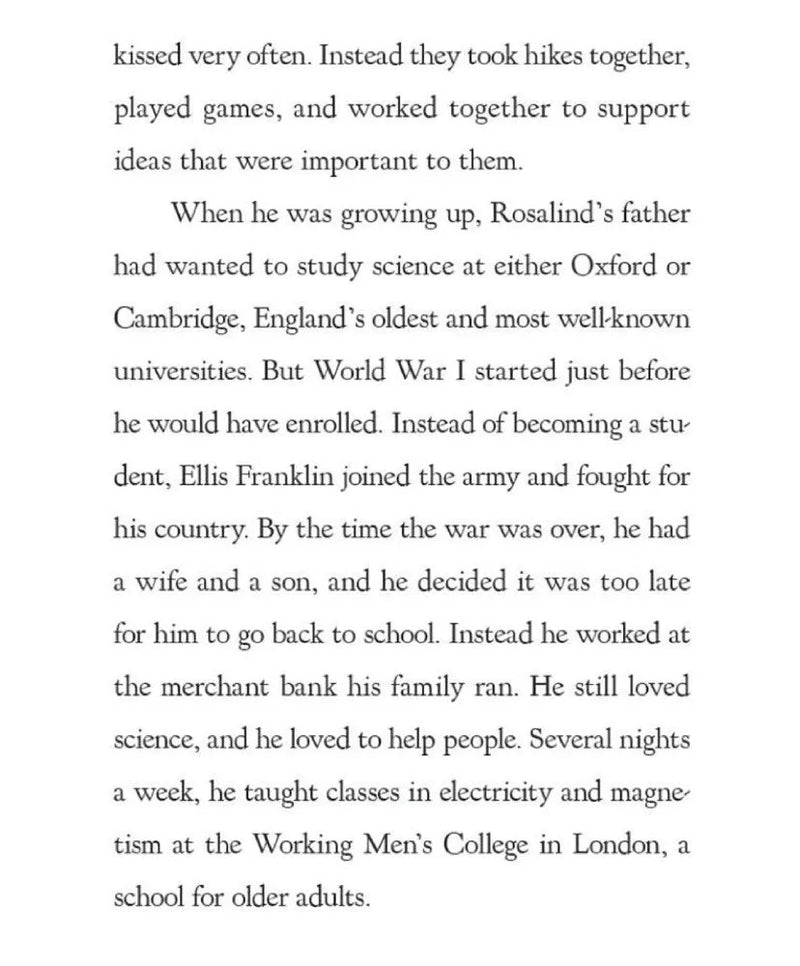 kissed very often. Instead they took hikes together, played games, and worked together to support ideas that were important to them.

When he was growing up, Rosalind's father had wanted to study science at either Oxford or Cambridge, England's oldest and most well-known universities. But World War I started just before he would have enrolled. Instead of becoming a student, Ellis Franklin joined the army and fought for his country. By the time the war was over, he had a wife and a son, and he decided it was too late for him to go back to school. Instead he worked at the merchant bank his family ran. He still loved science, and he loved to help people. Several nights a week, he taught classes in electricity and magnetism at the Working Men's College in London, a school for older adults.